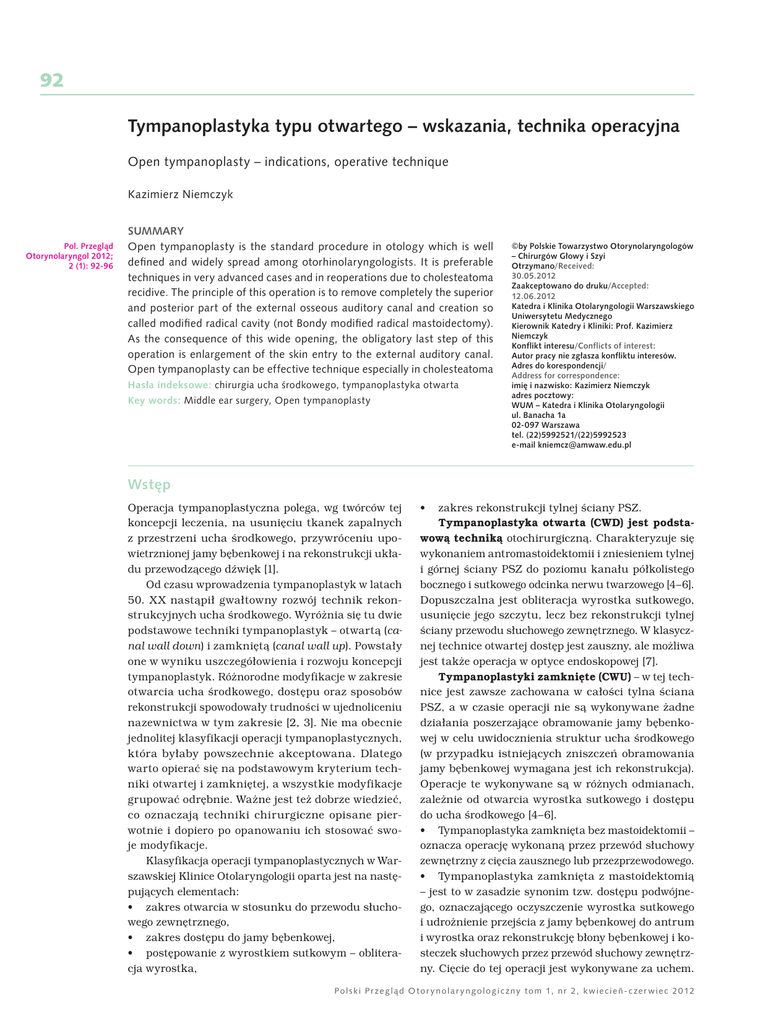 92

Tympanoplastyka typu otwartego – wskazania, technika operacyjna

Open tympanoplasty – indications, operative technique

Kazimierz Niemczyk

Pol. Przegląd Otorynolaryngol 2012; 2 (1): 92-96

SUMMARY
Open tympanoplasty is the standard procedure in otology which is well defined and widely spread among otorhinolaryngologists. It is preferable techniques in very advanced cases and in reoperations due to cholesteatoma recidive. The principle of this operation is to remove completely the superior and posterior part of the external osseous auditory canal and creation so called modified radical cavity (not Bondy modified radical mastoidectomy). As the consequence of this wide opening, the obligatory last step of this operation is enlargement of the skin entry to the external auditory canal. Open tympanoplasty can be effective technique especially in cholesteatoma
Hasła indeksowe: chirurgia ucha środkowego, tympanoplastyka otwarta
Key words: Middle ear surgery, Open tympanoplasty

©by Polskie Towarzystwo Otorynolaryngologów – Chirurgów Głowy i Szyi
Otrzymano/Received:
30.05.2012
Zaakceptowano do druku/Accepted:
12.06.2012
Katedra i Klinika Otolaryngologii Warszawskiego Uniwersytetu Medycznego
Kierownik Katedry i Kliniki: Prof. Kazimierz Niemczyk
Konflikt interesu/Conflicts of interest:
Autor pracy nie zgłasza konfliktu interesów.
Adres do korespondencji/
Address for correspondence:
imię i nazwisko: Kazimierz Niemczyk
adres pocztowy:
WUM – Katedra i Klinika Otolaryngologii
ul. Banacha 1a
02-097 Warszawa
tel. (22)5992521/(22)5992523
e-mail kniemcz@amwaw.edu.pl

Wstęp

Operacja tympanoplastyczna polega, wg twórców tej koncepcji leczenia, na usunięciu tkanek zapalnych z przestrzeni ucha środkowego, przywróceniu upowietrznionej jamy bębenkowej i na rekonstrukcji układu przewodzącego dźwięk [1].

Od czasu wprowadzenia tympanoplastyk w latach 50. XX nastąpił gwałtowny rozwój technik rekonstrukcyjnych ucha środkowego. Wyróżnia się tu dwie podstawowe techniki tympanoplastyk – otwartą (canal wall down) i zamkniętą (canal wall up). Powstały one w wyniku uszczegółowienia i rozwoju koncepcji tympanoplastyk. Różnorodne modyfikacje w zakresie otwarcia ucha środkowego, dostępu oraz sposobów rekonstrukcji spowodowały trudności w ujednoliceniu nazewnictwa w tym zakresie [2, 3]. Nie ma obecnie jednolitej klasyfikacji operacji tympanoplastycznych, która byłaby powszechnie akceptowana. Dlatego warto opierać się na podstawowym kryterium techniki otwartej i zamkniętej, a wszystkie modyfikacje grupować odrębnie. Ważne jest też dobrze wiedzieć, co oznaczają techniki chirurgiczne opisane pierwotnie i dopiero po opanowaniu ich stosować swoje modyfikacje.

Klasyfikacja operacji tympanoplastycznych w Warszawskiej Klinice Otolaryngologii oparta jest na następujących elementach:
• zakres otwarcia w stosunku do przewodu słuchowego zewnętrznego,
• zakres dostępu do jamy bębenkowej,
• postępowanie z wyrostkiem sutkowym – obliteracja wyrostka,
• zakres rekonstrukcji tylnej ściany PSZ.

Tympanoplastyka otwarta (CWD) jest podstawową techniką otochirurgiczną. Charakteryzuje się wykonaniem antromastoidektomii i zniesieniem tylnej i górnej ściany PSZ do poziomu kanału półkolistego bocznego i sutkowego odcinka nerwu twarzowego [4–6]. Dopuszczalna jest obliteracja wyrostka sutkowego, usunięcie jego szczytu, lecz bez rekonstrukcji tylnej ściany przewodu słuchowego zewnętrznego. W klasycznej technice otwartej dostęp jest zauszny, ale możliwa jest także operacja w optyce endoskopowej [7].

Tympanoplastyki zamknięte (CWU) – w tej technice jest zawsze zachowana w całości tylna ściana PSZ, a w czasie operacji nie są wykonywane żadne działania poszerzające obramowanie jamy bębenkowej w celu uwidocznienia struktur ucha środkowego (w przypadku istniejących zniszczeń obramowania jamy bębenkowej wymagana jest ich rekonstrukcja). Operacje te wykonywane są w różnych odmianach, zależnie od otwarcia wyrostka sutkowego i dostępu do ucha środkowego [4–6].
• Tympanoplastyka zamknięta bez mastoidektomii – oznacza operację wykonaną przez przewód słuchowy zewnętrzny z cięcia zausznego lub przezprzewodowego.
• Tympanoplastyka zamknięta z mastoidektomią – jest to w zasadzie synonim tzw. dostępu podwójnego, oznaczającego oczyszczenie wyrostka sutkowego i udrożnienie przejścia z jamy bębenkowej do antrum i wyrostka oraz rekonstrukcję błony bębenkowej i kosteczek słuchowych przez przewód słuchowy zewnętrzny. Cięcie do tej operacji jest wykonywane za uchem.

Polski Przegląd Otorynolaryngologiczny tom 1, nr 2, kwiecień-czerwiec 2012